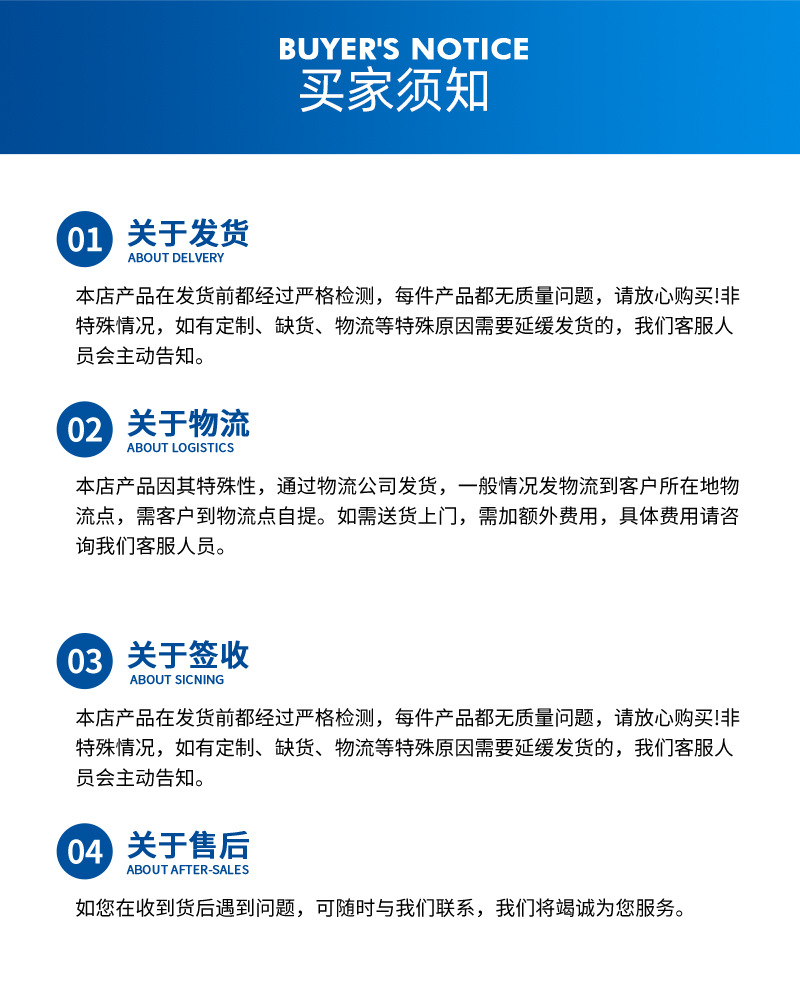 BUYER'S NOTICE
买家须知

01 关于发货
ABOUT DELVERY

本店产品在发货前都经过严格检测，每件产品都无质量问题，请放心购买!非特殊情况，如有定制、缺货、物流等特殊原因需要延缓发货的，我们客服人员会主动告知。

02 关于物流
ABOUT LOGISTICS

本店产品因其特殊性，通过物流公司发货，一般情况发物流到客户所在地物流点，需客户到物流点自提。如需送货上门，需加额外费用，具体费用请咨询我们客服人员。

03 关于签收
ABOUT SICNING

本店产品在发货前都经过严格检测，每件产品都无质量问题，请放心购买!非特殊情况，如有定制、缺货、物流等特殊原因需要延缓发货的，我们客服人员会主动告知。

04 关于售后
ABOUT AFTER-SALES

如您在收到货后遇到问题，可随时与我们联系，我们将竭诚为您服务。